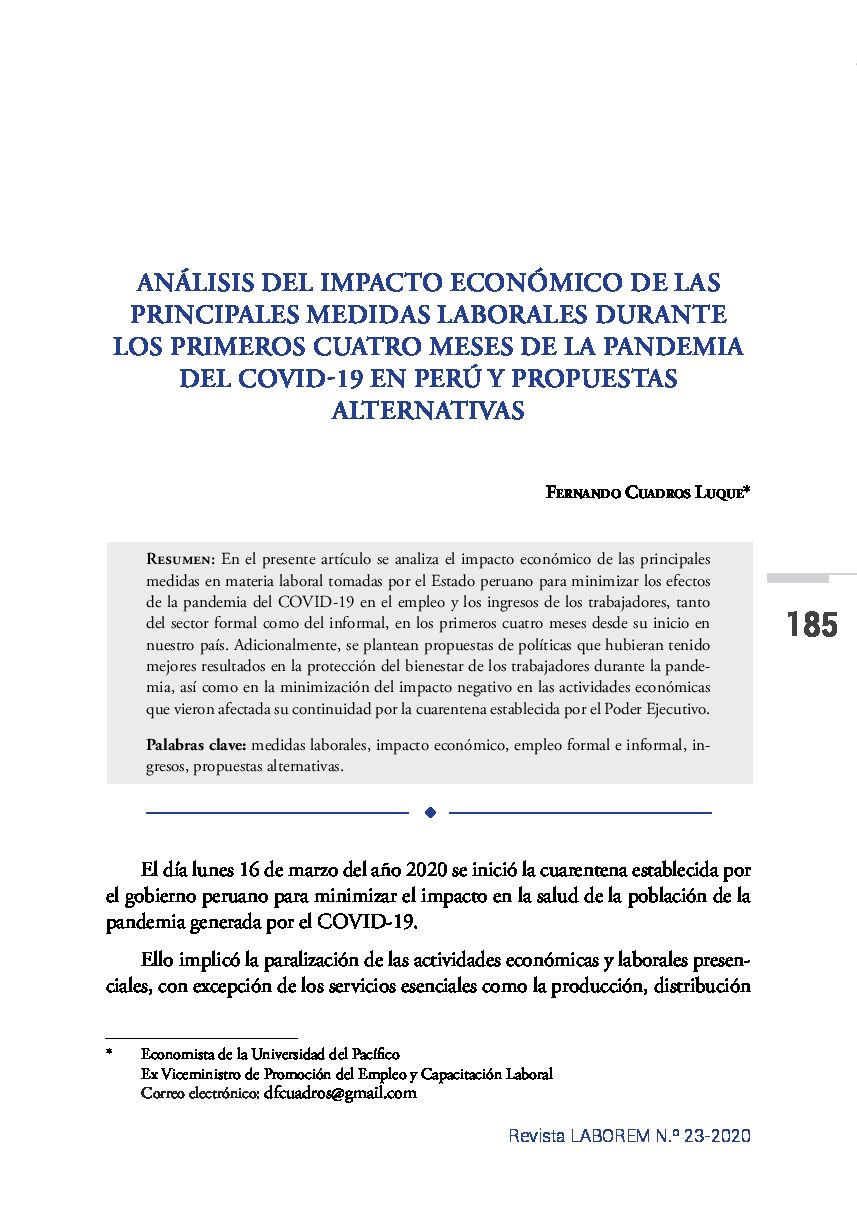 ANÁLISIS DEL IMPACTO ECONÓMICO DE LAS PRINCIPALES MEDIDAS LABORALES DURANTE LOS PRIMEROS CUATRO MESES DE LA PANDEMIA DEL COVID-19 EN PERÚ Y PROPUESTAS ALTERNATIVAS

Fernando Cuadros Luque*

Resumen: En el presente artículo se analiza el impacto económico de las principales medidas en materia laboral tomadas por el Estado peruano para minimizar los efectos de la pandemia del COVID-19 en el empleo y los ingresos de los trabajadores, tanto del sector formal como del informal, en los primeros cuatro meses desde su inicio en nuestro país. Adicionalmente, se plantean propuestas de políticas que hubieran tenido mejores resultados en la protección del bienestar de los trabajadores durante la pandemia, así como en la minimización del impacto negativo en las actividades económicas que vieron afectada su continuidad por la cuarentena establecida por el Poder Ejecutivo.

Palabras clave: medidas laborales, impacto económico, empleo formal e informal, ingresos, propuestas alternativas.

185

El día lunes 16 de marzo del año 2020 se inició la cuarentena establecida por el gobierno peruano para minimizar el impacto en la salud de la población de la pandemia generada por el COVID-19.

Ello implicó la paralización de las actividades económicas y laborales presenciales, con excepción de los servicios esenciales como la producción, distribución

* Economista de la Universidad del Pacífico
Ex Viceministro de Promoción del Empleo y Capacitación Laboral
Correo electrónico: dfcuadros@gmail.com

Revista LABOREM N.º 23-2020